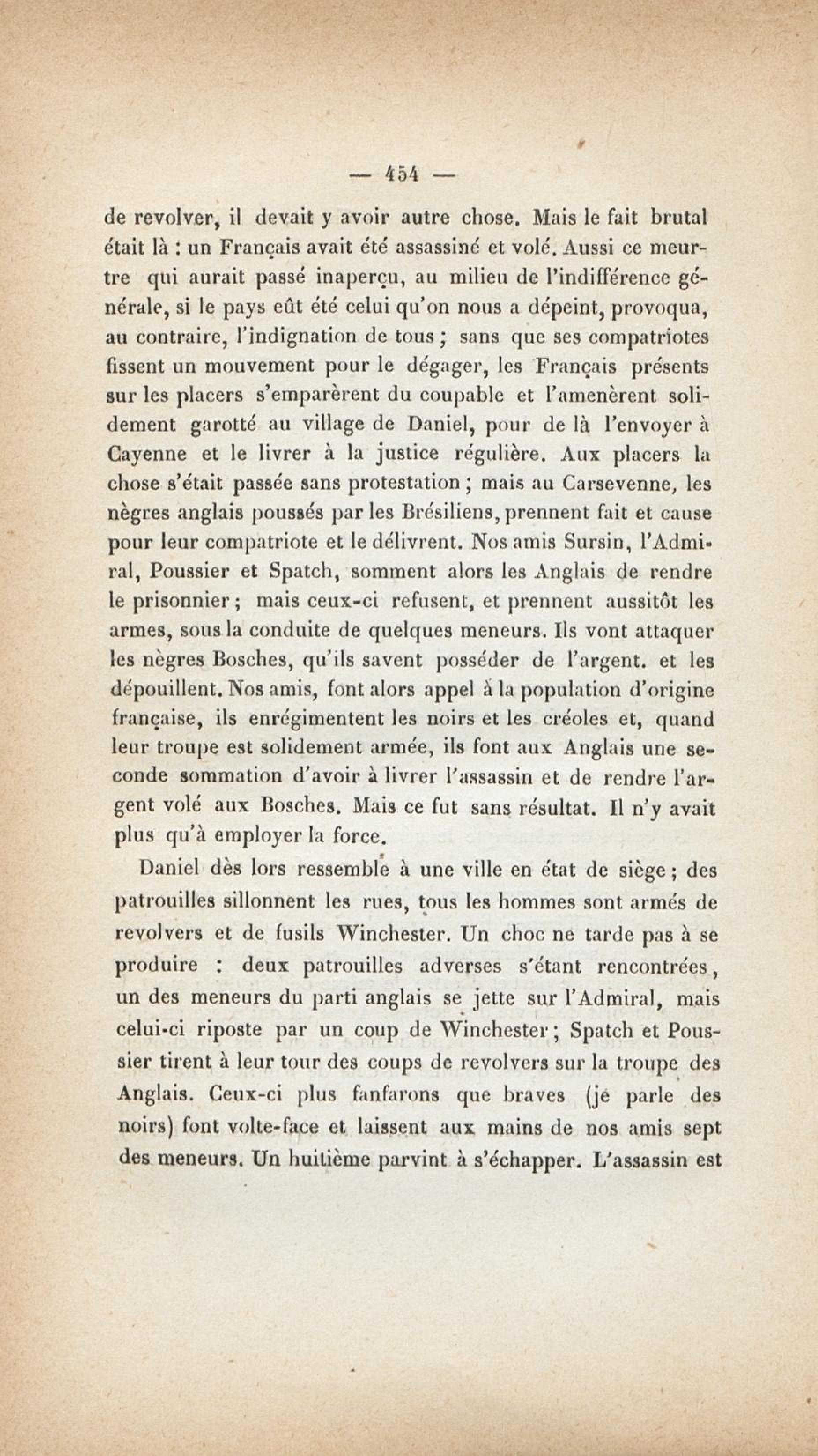 — 454 —

de revolver, il devait y avoir autre chose. Mais le fait brutal était là : un Français avait été assassiné et volé. Aussi ce meurtre qui aurait passé inaperçu, au milieu de l'indifférence générale, si le pays eût été celui qu'on nous a dépeint, provoqua, au contraire, l'indignation de tous ; sans que ses compatriotes fissent un mouvement pour le dégager, les Français présents sur les placers s'emparèrent du coupable et l'amenèrent solidement garotté au village de Daniel, pour de là l'envoyer à Cayenne et le livrer à la justice régulière. Aux placers la chose s'était passée sans protestation ; mais au Carsevenne, les nègres anglais poussés par les Brésiliens, prennent fait et cause pour leur compatriote et le délivrent. Nos amis Sursin, l'Admiral, Poussier et Spatch, somment alors les Anglais de rendre le prisonnier ; mais ceux-ci refusent, et prennent aussitôt les armes, sous la conduite de quelques meneurs. Ils vont attaquer les nègres Bosches, qu'ils savent posséder de l'argent. et les dépouillent. Nos amis, font alors appel à la population d'origine française, ils enrégimentent les noirs et les créoles et, quand leur troupe est solidement armée, ils font aux Anglais une seconde sommation d'avoir à livrer l'assassin et de rendre l'argent volé aux Bosches. Mais ce fut sans résultat. Il n'y avait plus qu'à employer la force.

Daniel dès lors ressemble à une ville en état de siège ; des patrouilles sillonnent les rues, tous les hommes sont armés de revolvers et de fusils Winchester. Un choc ne tarde pas à se produire : deux patrouilles adverses s'étant rencontrées, un des meneurs du parti anglais se jette sur l'Admiral, mais celui-ci riposte par un coup de Winchester ; Spatch et Poussier tirent à leur tour des coups de revolvers sur la troupe des Anglais. Ceux-ci plus fanfarons que braves (je parle des noirs) font volte-face et laissent aux mains de nos amis sept des meneurs. Un huitième parvint à s'échapper. L'assassin est